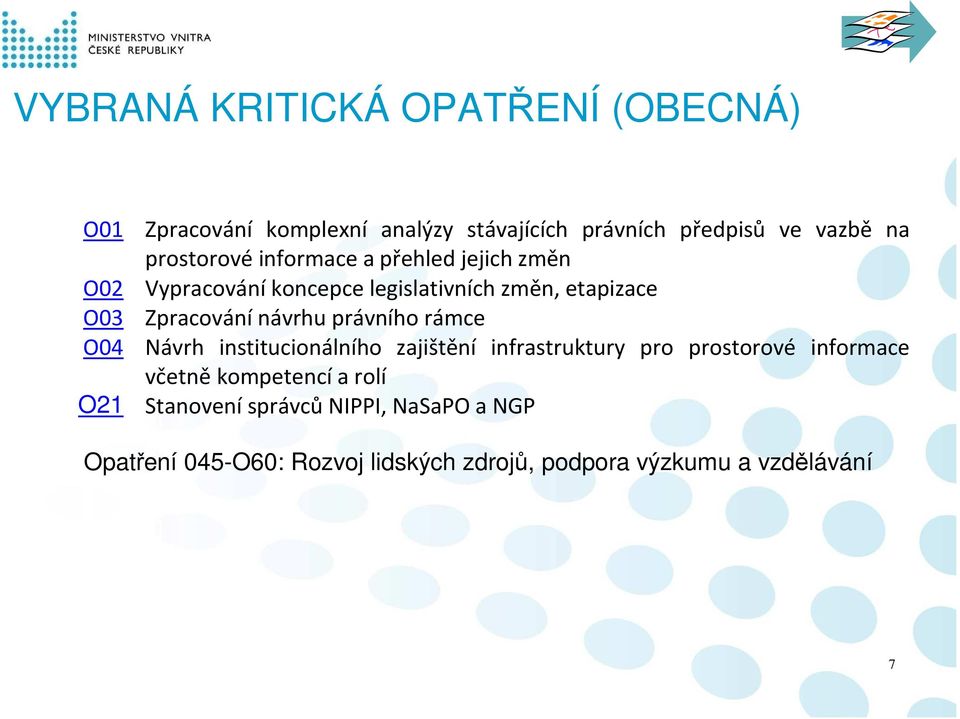 MINISTERSTVO VNITRA
ČESKÉ REPUBLIKY

VYBRANÁ KRITICKÁ OPATŘENÍ (OBECNÁ)

O01 Zpracování komplexní analýzy stávajících právních předpisů ve vazbě na prostorové informace a přehled jejich změn
O02 Vypracování koncepce legislativních změn, etapizace
O03 Zpracování návrhu právního rámce
O04 Návrh institucionálního zajištění infrastruktury pro prostorové informace včetně kompetencí a rolí
O21 Stanovení správců NIPPI, NaSaPO a NGP

Opatření 045-O60: Rozvoj lidských zdrojů, podpora výzkumu a vzdělávání

7